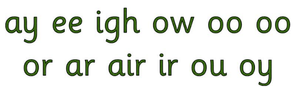 ay ee igh ow oo oo
or ar air ir ou oy